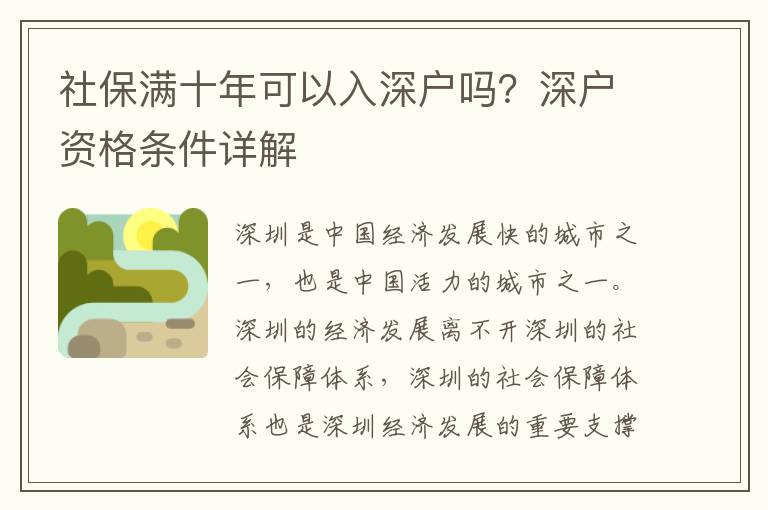 社保满十年可以入深户吗？深户资格条件详解

深圳是中国经济发展快的城市之一，也是中国活力的城市之一。深圳的经济发展离不开深圳的社会保障体系，深圳的社会保障体系也是深圳经济发展的重要支撑